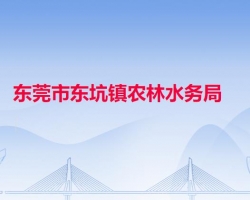 东莞市东坑镇农林水务局